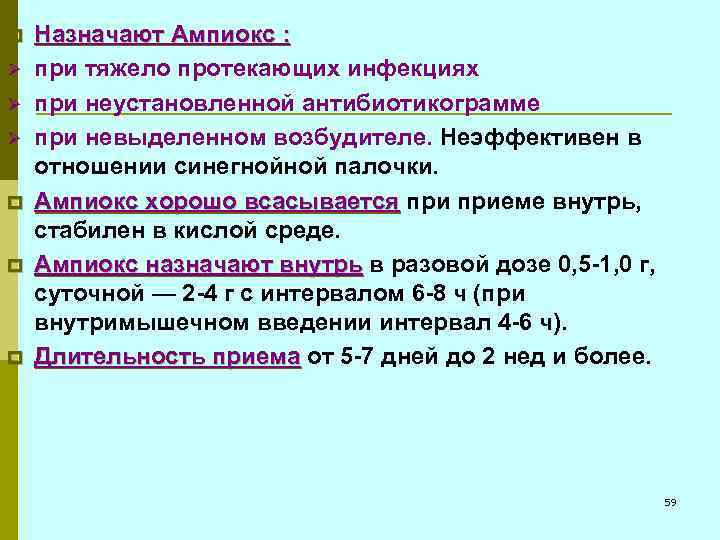 Назначают Ампиокс :
при тяжело протекающих инфекциях
при неустановленной антибиотикограмме
при невыделенном возбудителе. Неэффективен в отношении синегнойной палочки.

Ампиокс хорошо всасывается при приеме внутрь, стабилен в кислой среде.

Ампиокс назначают внутрь в разовой дозе 0,5-1,0 г, суточной — 2-4 г с интервалом 6-8 ч (при внутримышечном введении интервал 4-6 ч).

Длительность приема от 5-7 дней до 2 нед и более.

59